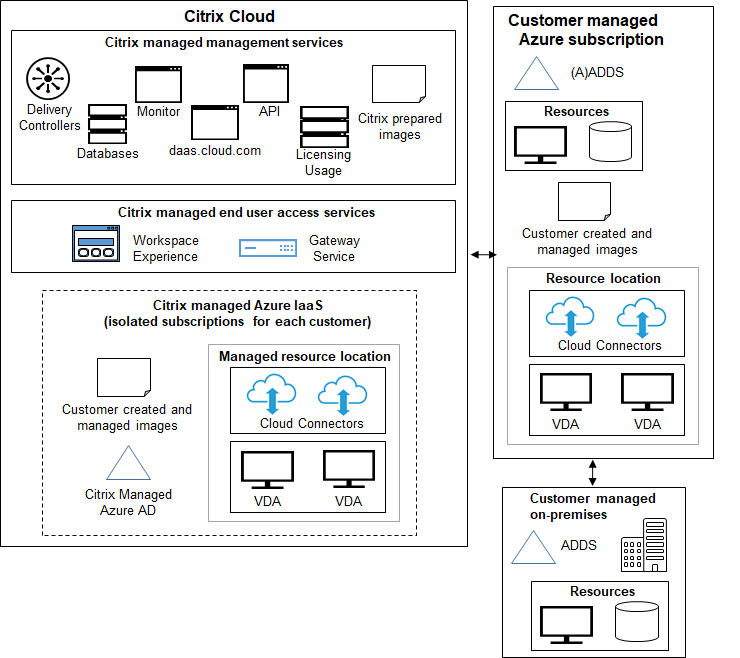 Citrix Cloud

Citrix managed management services

Delivery Controllers

Databases

Monitor

daas.cloud.com

API

Licensing Usage

Citrix prepared images

Citrix managed end user access services

Workspace Experience

Gateway Service

Citrix managed Azure IaaS (isolated subscriptions for each customer)

Customer created and managed images

Citrix Managed Azure AD

Managed resource location

Cloud Connectors

VDA

VDA

Customer managed Azure subscription

(A)ADDS

Resources

Customer created and managed images

Resource location

Cloud Connectors

VDA

VDA

Customer managed on-premises

ADDS

Resources